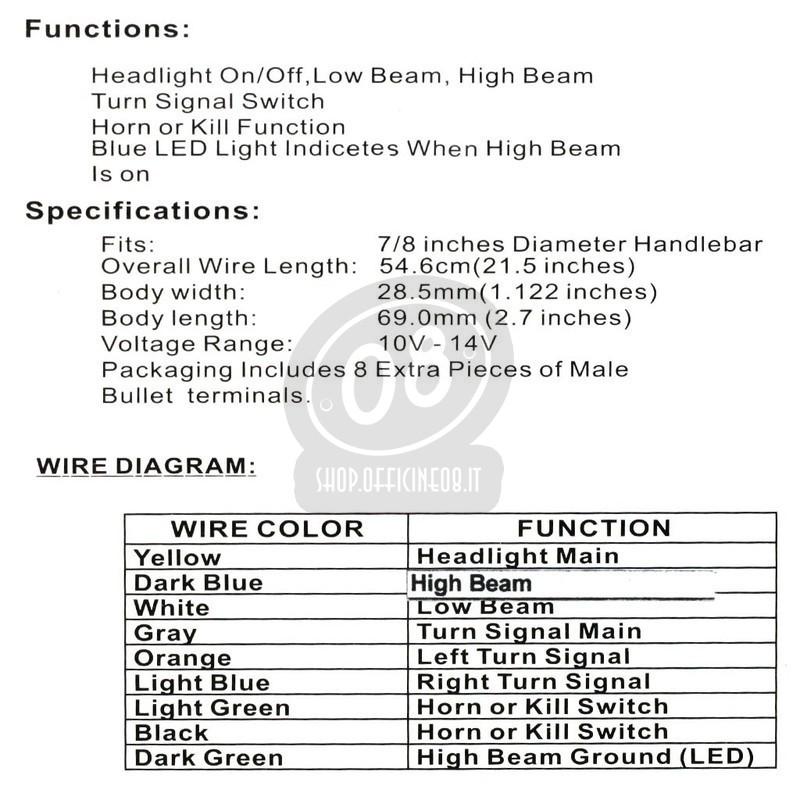 Functions:

Headlight On/Off,Low Beam, High Beam
Turn Signal Switch
Horn or Kill Function
Blue LED Light Indicetes When High Beam Is on

Specifications:

Fits: 7/8 inches Diameter Handlebar
Overall Wire Length: 54.6cm(21.5 inches)
Body width: 28.5mm(1.122 inches)
Body length: 69.0mm (2.7 inches)
Voltage Range: 10V - 14V
Packaging Includes 8 Extra Pieces of Male Bullet terminals.

08
SHOP.OFFICINE08.IT

WIRE DIAGRAM:

| WIRE COLOR | FUNCTION |
|---|---|
| Yellow | Headlight Main |
| Dark Blue | High Beam |
| White | Low Beam |
| Gray | Turn Signal Main |
| Orange | Left Turn Signal |
| Light Blue | Right Turn Signal |
| Light Green | Horn or Kill Switch |
| Black | Horn or Kill Switch |
| Dark Green | High Beam Ground (LED) |